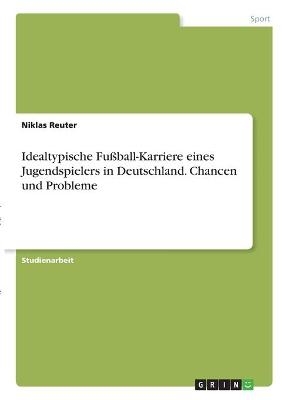 Sport

Niklas Reuter

Idealtypische Fußball-Karriere eines Jugendspielers in Deutschland. Chancen und Probleme

Studienarbeit

GRIN